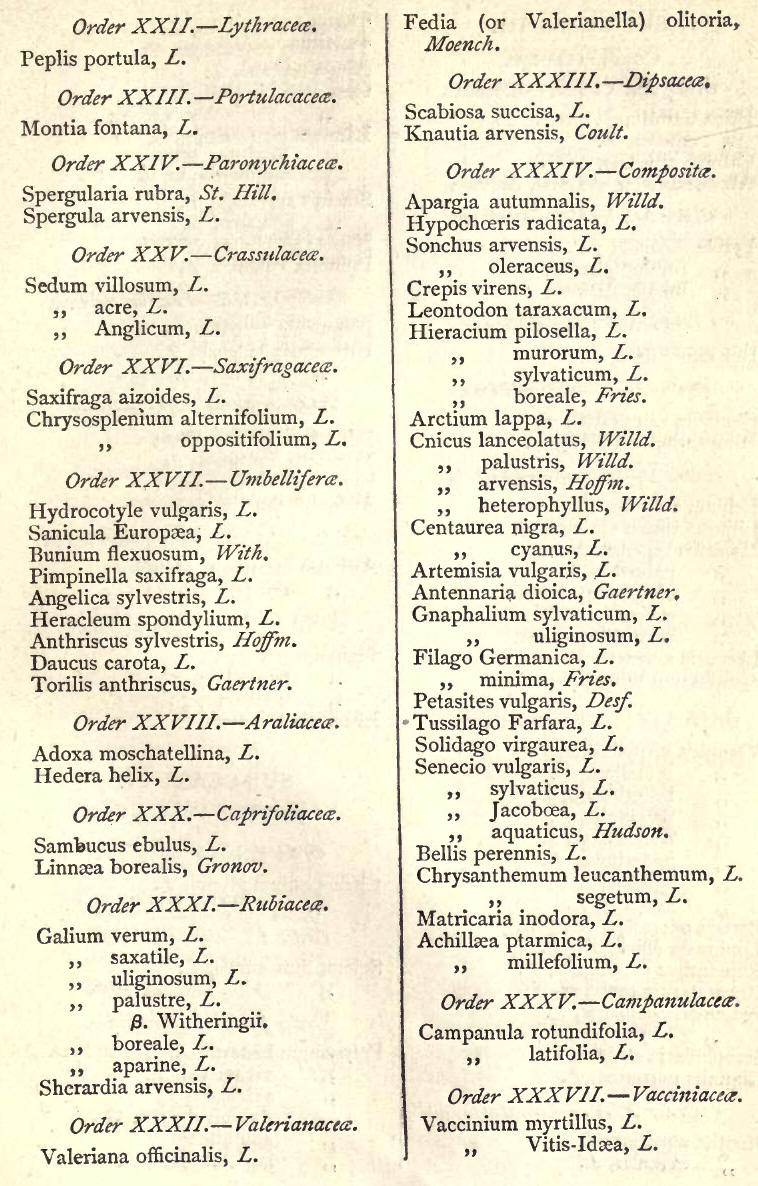 Order XXII.—Lythraceæ.

Peplis portula, L.

Order XXIII.—Portulacaceæ.

Montia fontana, L.

Order XXIV.—Paronychiaceæ.

Spergularia rubra, St. Hill.
Spergula arvensis, L.

Order XXV.—Crassulaceæ.

Sedum villosum, L.
,, acre, L.
,, Anglicum, L.

Order XXVI.—Saxifragaceæ.

Saxifraga aizoides, L.
Chrysosplenium alternifolium, L.
,, oppositifolium, L.

Order XXVII.—Umbelliferæ.

Hydrocotyle vulgaris, L.
Sanicula Europæa, L.
Bunium flexuosum, With.
Pimpinella saxifraga, L.
Angelica sylvestris, L.
Heracleum spondylium, L.
Anthriscus sylvestris, Hoffm.
Daucus carota, L.
Torilis anthriscus, Gaertner.

Order XXVIII.—Araliaceæ.

Adoxa moschatellina, L.
Hedera helix, L.

Order XXX.—Caprifoliaceæ.

Sambucus ebulus, L.
Linnæa borealis, Gronov.

Order XXXI.—Rubiaceæ.

Galium verum, L.
,, saxatile, L.
,, uliginosum, L.
,, palustre, L.
β. Witheringii.
,, boreale, L.
,, aparine, L.
Sherardia arvensis, L.

Order XXXII.—Valerianaceæ.

Valeriana officinalis, L.

Fedia (or Valerianella) olitoria, Moench.

Order XXXIII.—Dipsaceæ.

Scabiosa succisa, L.
Knautia arvensis, Coult.

Order XXXIV.—Compositæ.

Apargia autumnalis, Willd.
Hypochœris radicata, L.
Sonchus arvensis, L.
,, oleraceus, L.
Crepis virens, L.
Leontodon taraxacum, L.
Hieracium pilosella, L.
,, murorum, L.
,, sylvaticum, L.
,, boreale, Fries.
Arctium lappa, L.
Cnicus lanceolatus, Willd.
,, palustris, Willd.
,, arvensis, Hoffm.
,, heterophyllus, Willd.
Centaurea nigra, L.
,, cyanus, L.
Artemisia vulgaris, L.
Antennaria dioica, Gaertner.
Gnaphalium sylvaticum, L.
,, uliginosum, L.
Filago Germanica, L.
,, minima, Fries.
Petasites vulgaris, Desf.
Tussilago Farfara, L.
Solidago virgaurea, L.
Senecio vulgaris, L.
,, sylvaticus, L.
,, Jacobœa, L.
,, aquaticus, Hudson.
Bellis perennis, L.
Chrysanthemum leucanthemum, L.
,, segetum, L.
Matricaria inodora, L.
Achillæa ptarmica, L.
,, millefolium, L.

Order XXXV.—Campanulaceæ.

Campanula rotundifolia, L.
,, latifolia, L.

Order XXXVII.—Vacciniaceæ.

Vaccinium myrtillus, L.
,, Vitis-Idæa, L.